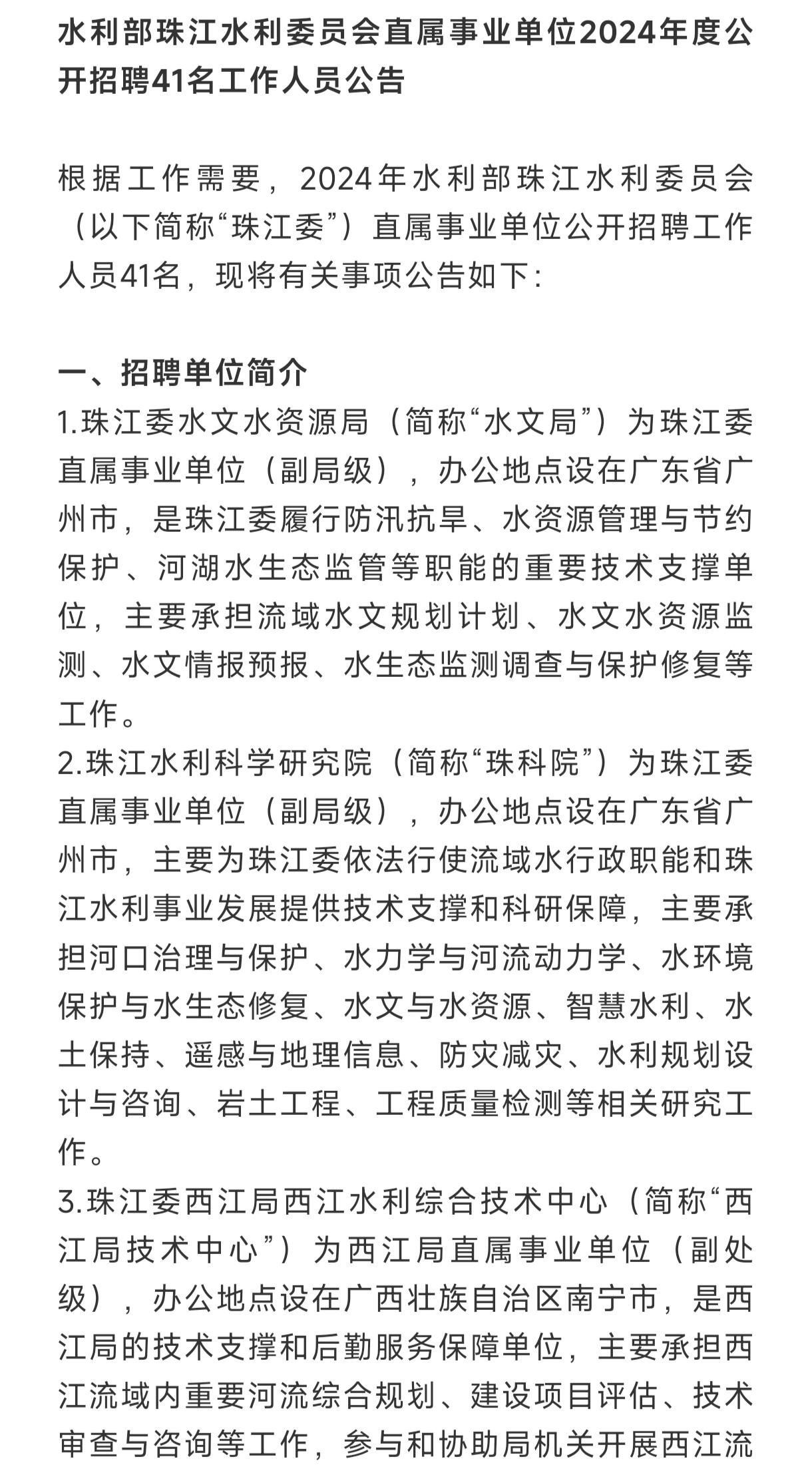 水利部珠江水利委员会直属事业单位2024年度公开招聘41名工作人员公告

根据工作需要，2024年水利部珠江水利委员会（以下简称“珠江委”）直属事业单位公开招聘工作人员41名，现将有关事项公告如下：

一、招聘单位简介
1.珠江委水文水资源局（简称“水文局”）为珠江委直属事业单位（副局级），办公地点设在广东省广州市，是珠江委履行防汛抗旱、水资源管理与节约保护、河湖水生态监管等职能的重要技术支撑单位，主要承担流域水文规划计划、水文水资源监测、水文情报预报、水生态监测调查与保护修复等工作。
2.珠江水利科学研究院（简称“珠科院”）为珠江委直属事业单位（副局级），办公地点设在广东省广州市，主要为珠江委依法行使流域水行政职能和珠江水利事业发展提供技术支撑和科研保障，主要承担河口治理与保护、水力学与河流动力学、水环境保护与水生态修复、水文与水资源、智慧水利、水土保持、遥感与地理信息、防灾减灾、水利规划设计与咨询、岩土工程、工程质量检测等相关研究工作。
3.珠江委西江局西江水利综合技术中心（简称“西江局技术中心”）为西江局直属事业单位（副处级），办公地点设在广西壮族自治区南宁市，是西江局的技术支撑和后勤服务保障单位，主要承担西江流域内重要河流综合规划、建设项目评估、技术审查与咨询等工作，参与和协助局机关开展西江流